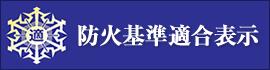 適

防火基準適合表示